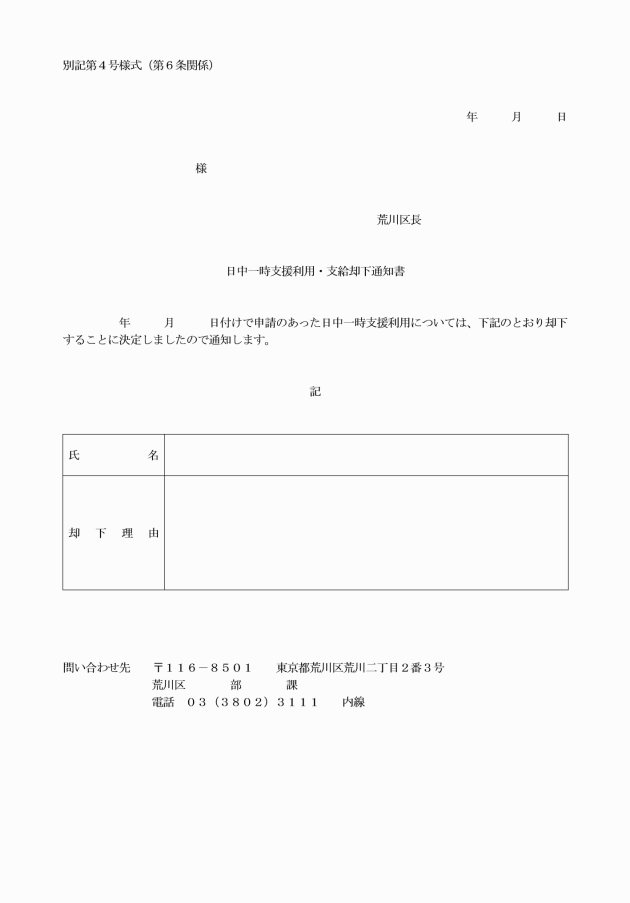 別記第４号様式（第６条関係）

年　　月　　日

様

荒川区長

日中一時支援利用・支給却下通知書

年　　月　　日付けで申請のあった日中一時支援利用については、下記のとおり却下することに決定しましたので通知します。

記

| 氏　　名 | |
|---|---|
| 却　下　理　由 | |

問い合わせ先　〒１１６－８５０１　東京都荒川区荒川二丁目２番３号
荒川区　　部　　課
電話　０３（３８０２）３１１１　内線